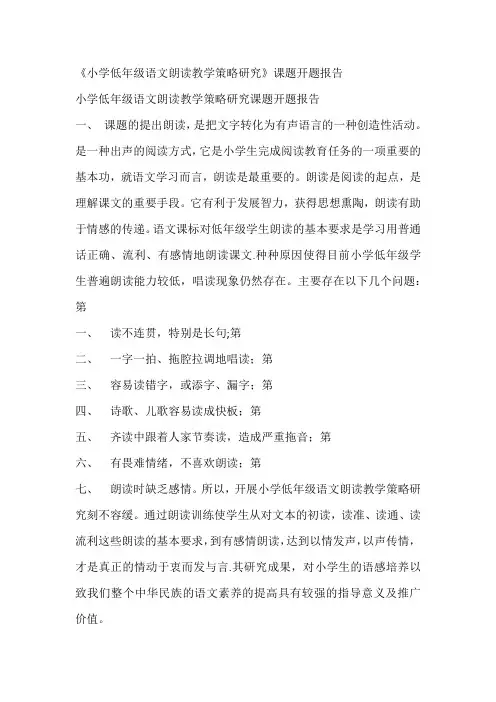 《小学低年级语文朗读教学策略研究》课题开题报告

小学低年级语文朗读教学策略研究课题开题报告

一、 课题的提出朗读，是把文字转化为有声语言的一种创造性活动。是一种出声的阅读方式，它是小学生完成阅读教育任务的一项重要的基本功，就语文学习而言，朗读是最重要的。朗读是阅读的起点，是理解课文的重要手段。它有利于发展智力，获得思想熏陶，朗读有助于情感的传递。语文课标对低年级学生朗读的基本要求是学习用普通话正确、流利、有感情地朗读课文.种种原因使得目前小学低年级学生普遍朗读能力较低，唱读现象仍然存在。主要存在以下几个问题：第

一、 读不连贯，特别是长句;第

二、 一字一拍、拖腔拉调地唱读；第

三、 容易读错字，或添字、漏字；第

四、 诗歌、儿歌容易读成快板；第

五、 齐读中跟着人家节奏读，造成严重拖音；第

六、 有畏难情绪，不喜欢朗读；第

七、 朗读时缺乏感情。所以，开展小学低年级语文朗读教学策略研究刻不容缓。通过朗读训练使学生从对文本的初读，读准、读通、读流利这些朗读的基本要求，到有感情朗读，达到以情发声，以声传情，才是真正的情动于衷而发与言.其研究成果，对小学生的语感培养以致我们整个中华民族的语文素养的提高具有较强的指导意义及推广价值。